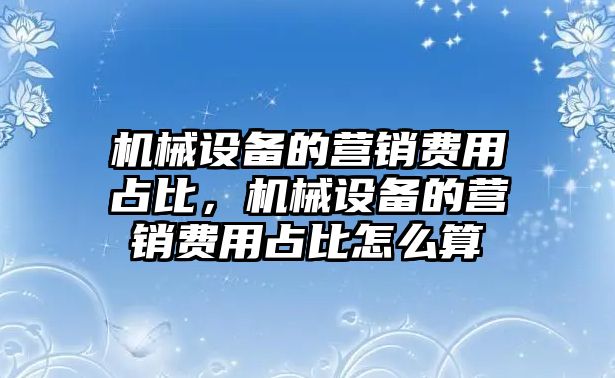 机械设备的营销费用占比，机械设备的营销费用占比怎么算